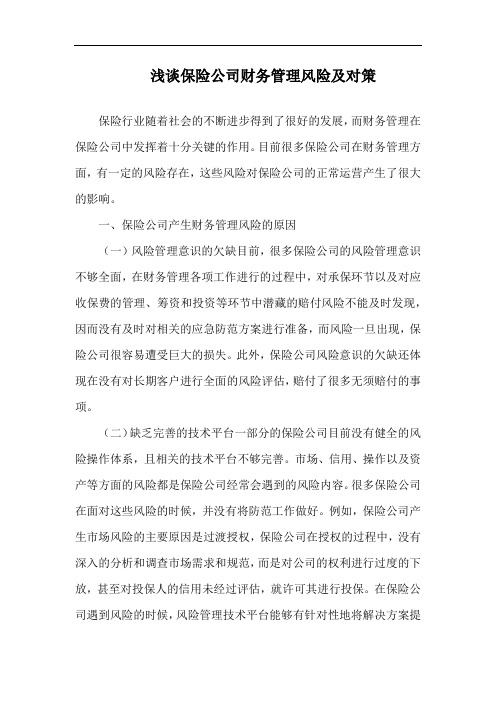 浅谈保险公司财务管理风险及对策

保险行业随着社会的不断进步得到了很好的发展，而财务管理在保险公司中发挥着十分关键的作用。目前很多保险公司在财务管理方面，有一定的风险存在，这些风险对保险公司的正常运营产生了很大的影响。

一、保险公司产生财务管理风险的原因

（一）风险管理意识的欠缺目前，很多保险公司的风险管理意识不够全面，在财务管理各项工作进行的过程中，对承保环节以及对应收保费的管理、筹资和投资等环节中潜藏的赔付风险不能及时发现，因而没有及时对相关的应急防范方案进行准备，而风险一旦出现，保险公司很容易遭受巨大的损失。此外，保险公司风险意识的欠缺还体现在没有对长期客户进行全面的风险评估，赔付了很多无须赔付的事项。

（二）缺乏完善的技术平台一部分的保险公司目前没有健全的风险操作体系，且相关的技术平台不够完善。市场、信用、操作以及资产等方面的风险都是保险公司经常会遇到的风险内容。很多保险公司在面对这些风险的时候，并没有将防范工作做好。例如，保险公司产生市场风险的主要原因是过渡授权，保险公司在授权的过程中，没有深入的分析和调查市场需求和规范，而是对公司的权利进行过度的下放，甚至对投保人的信用未经过评估，就许可其进行投保。在保险公司遇到风险的时候，风险管理技术平台能够有针对性地将解决方案提